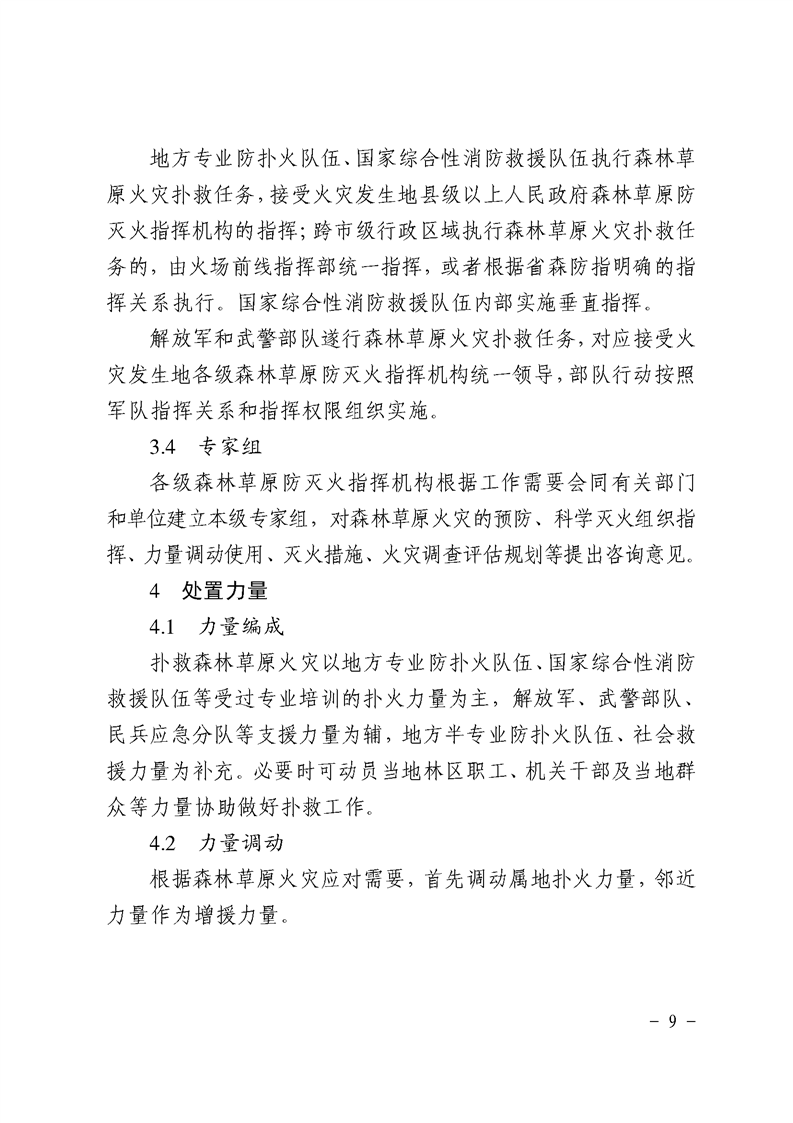 地方专业防扑火队伍、国家综合性消防救援队伍执行森林草原火灾扑救任务，接受火灾发生地县级以上人民政府森林草原防灭火指挥机构的指挥；跨市级行政区域执行森林草原火灾扑救任务的，由火场前线指挥部统一指挥，或者根据省森防指明确的指挥关系执行。国家综合性消防救援队伍内部实施垂直指挥。

解放军和武警部队遂行森林草原火灾扑救任务，对应接受火灾发生地各级森林草原防灭火指挥机构统一领导，部队行动按照军队指挥关系和指挥权限组织实施。

3.4　专家组

各级森林草原防灭火指挥机构根据工作需要会同有关部门和单位建立本级专家组，对森林草原火灾的预防、科学灭火组织指挥、力量调动使用、灭火措施、火灾调查评估规划等提出咨询意见。

4　处置力量

4.1　力量编成

扑救森林草原火灾以地方专业防扑火队伍、国家综合性消防救援队伍等受过专业培训的扑火力量为主，解放军、武警部队、民兵应急分队等支援力量为辅，地方半专业防扑火队伍、社会救援力量为补充。必要时可动员当地林区职工、机关干部及当地群众等力量协助做好扑救工作。

4.2　力量调动

根据森林草原火灾应对需要，首先调动属地扑火力量，邻近力量作为增援力量。

－ 9 －